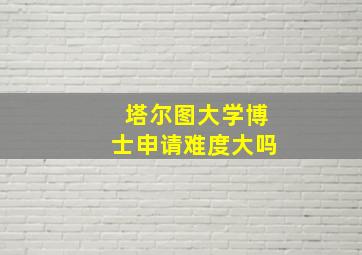 塔尔图大学博士申请难度大吗